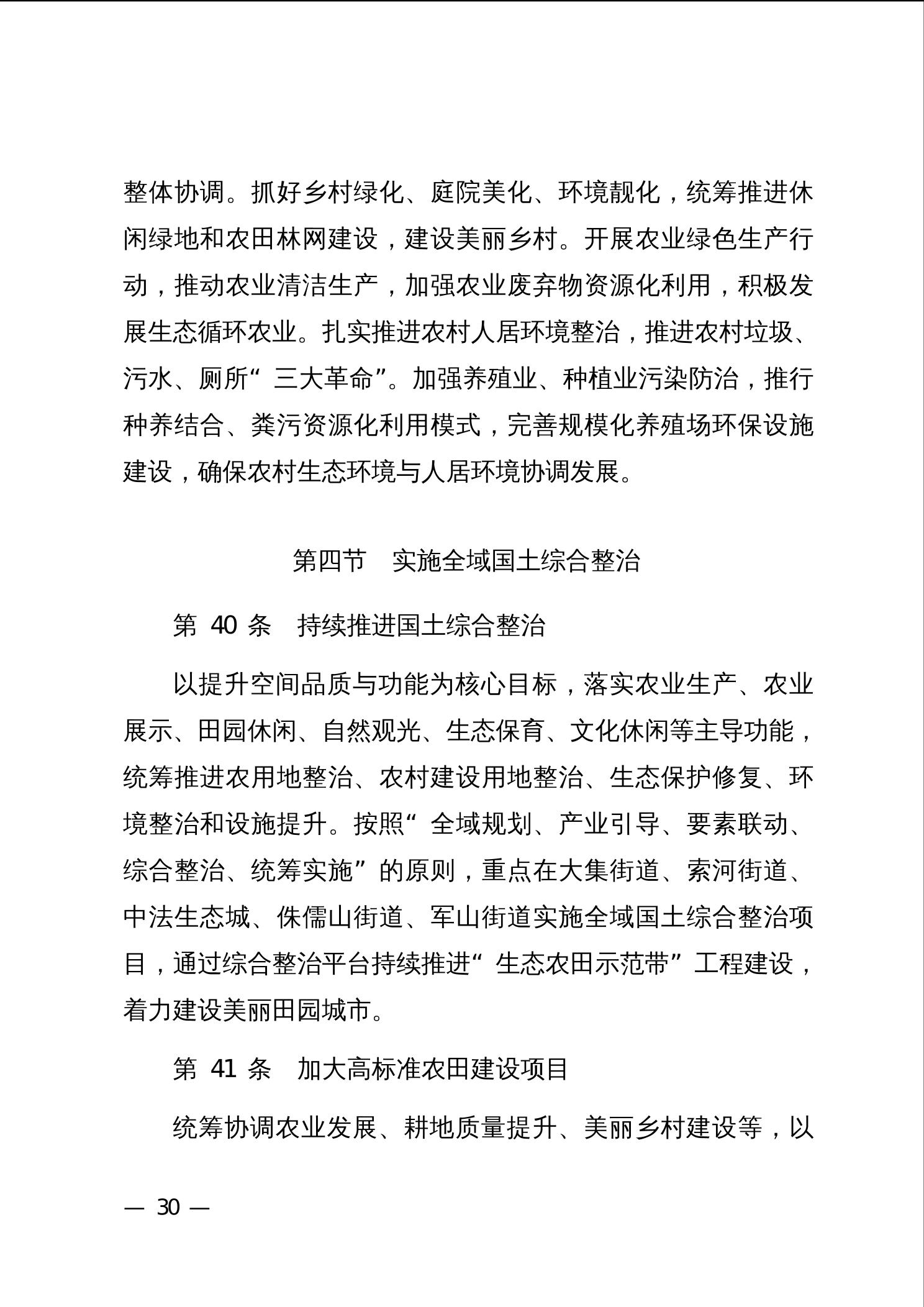 整体协调。抓好乡村绿化、庭院美化、环境靓化，统筹推进休闲绿地和农田林网建设，建设美丽乡村。开展农业绿色生产行动，推动农业清洁生产，加强农业废弃物资源化利用，积极发展生态循环农业。扎实推进农村人居环境整治，推进农村垃圾、污水、厕所“三大革命”。加强养殖业、种植业污染防治，推行种养结合、粪污资源化利用模式，完善规模化养殖场环保设施建设，确保农村生态环境与人居环境协调发展。

第四节 实施全域国土综合整治

第 40 条 持续推进国土综合整治

以提升空间品质与功能为核心目标，落实农业生产、农业展示、田园休闲、自然观光、生态保育、文化休闲等主导功能，统筹推进农用地整治、农村建设用地整治、生态保护修复、环境整治和设施提升。按照“全域规划、产业引导、要素联动、综合整治、统筹实施”的原则，重点在大集街道、索河街道、中法生态城、侏儒山街道、军山街道实施全域国土综合整治项目，通过综合整治平台持续推进“生态农田示范带”工程建设，着力建设美丽田园城市。

第 41 条 加大高标准农田建设项目

统筹协调农业发展、耕地质量提升、美丽乡村建设等，以

— 30 —